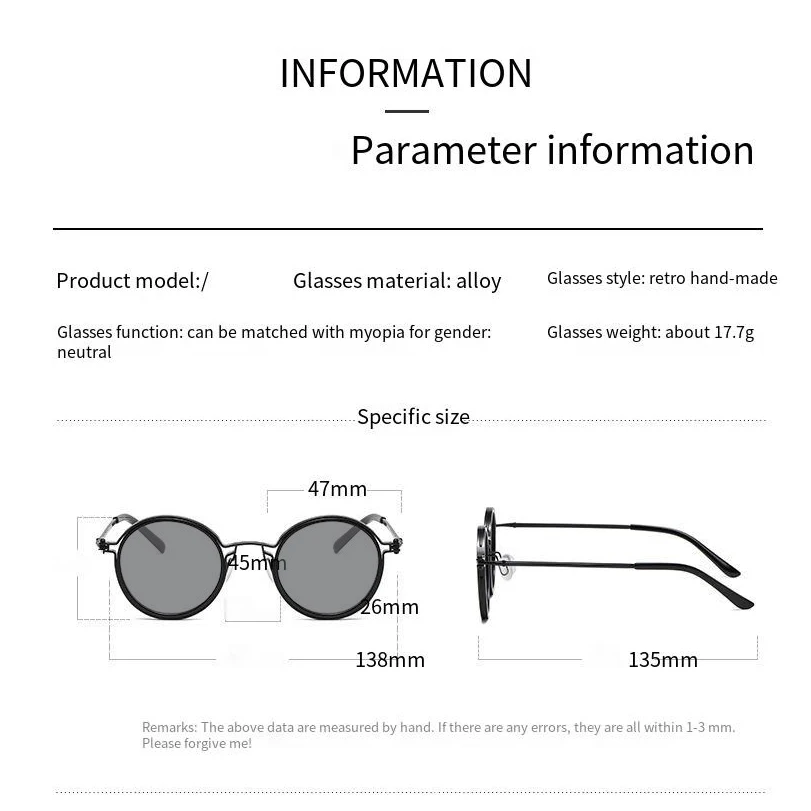 INFORMATION

Parameter information

Product model:/

Glasses material: alloy

Glasses style: retro hand-made

Glasses function: can be matched with myopia for gender: neutral

Glasses weight: about 17.7g

Specific size

47mm

45mm

26mm

138mm

135mm

Remarks: The above data are measured by hand. If there are any errors, they are all within 1-3 mm. Please forgive me!